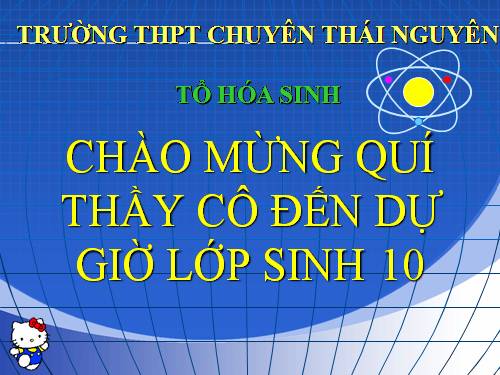 TRƯỜNG THPT CHUYÊN THÁI NGUYÊN

TỔ HÓA SINH

CHÀO MỪNG QUÍ THẦY CÔ ĐẾN DỰ GIỜ LỚP SINH 10